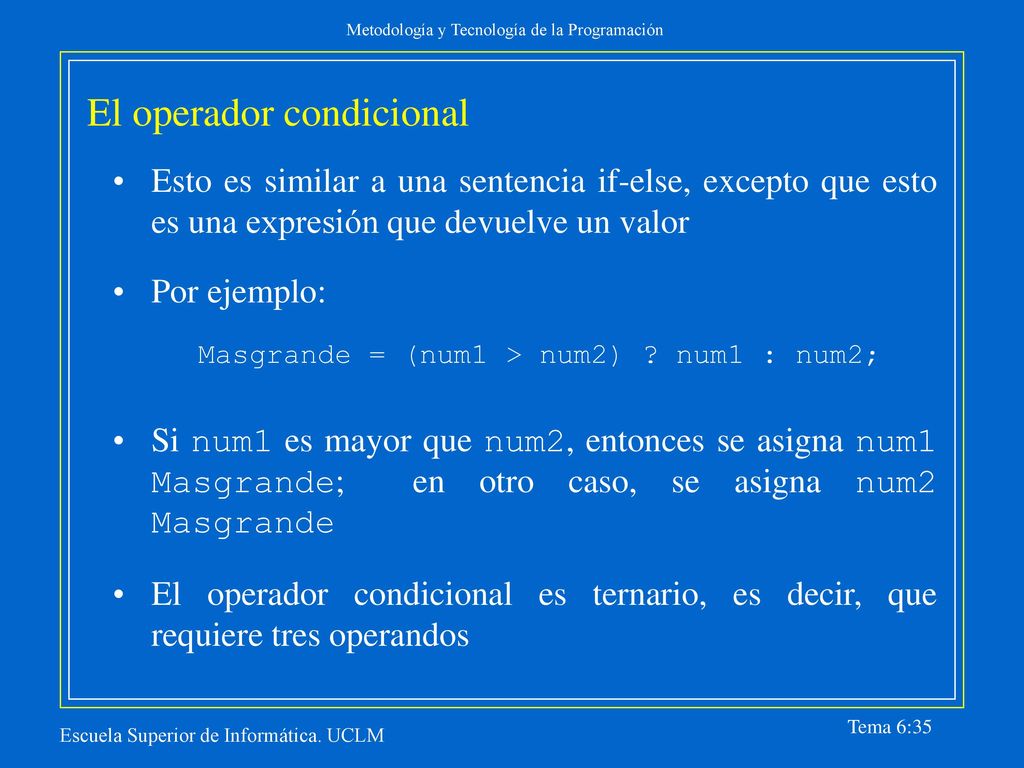 Metodología y Tecnología de la Programación

El operador condicional

• Esto es similar a una sentencia if-else, excepto que esto es una expresión que devuelve un valor

• Por ejemplo:

Masgrande = (num1 > num2) ? num1 : num2;

• Si num1 es mayor que num2, entonces se asigna num1 Masgrande; en otro caso, se asigna num2 Masgrande

• El operador condicional es ternario, es decir, que requiere tres operandos

Escuela Superior de Informática. UCLM

Tema 6:35